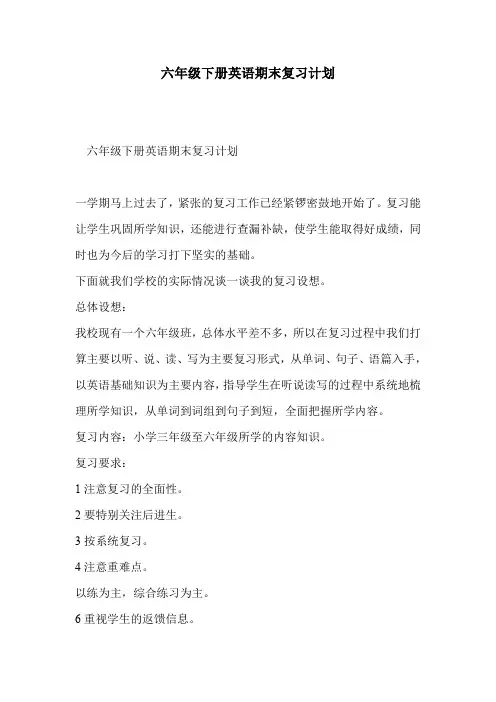 六年级下册英语期末复习计划

六年级下册英语期末复习计划

一学期马上过去了，紧张的复习工作已经紧锣密鼓地开始了。复习能让学生巩固所学知识，还能进行查漏补缺，使学生能取得好成绩，同时也为今后的学习打下坚实的基础。

下面就我们学校的实际情况谈一谈我的复习设想。

总体设想：

我校现有一个六年级班，总体水平差不多，所以在复习过程中我们打算主要以听、说、读、写为主要复习形式，从单词、句子、语篇入手，以英语基础知识为主要内容，指导学生在听说读写的过程中系统地梳理所学知识，从单词到词组到句子到短，全面把握所学内容。

复习内容：小学三年级至六年级所学的内容知识。

复习要求：

1 注意复习的全面性。

2 要特别关注后进生。

3 按系统复习。

4 注意重难点。

以练为主，综合练习为主。

6 重视学生的返馈信息。